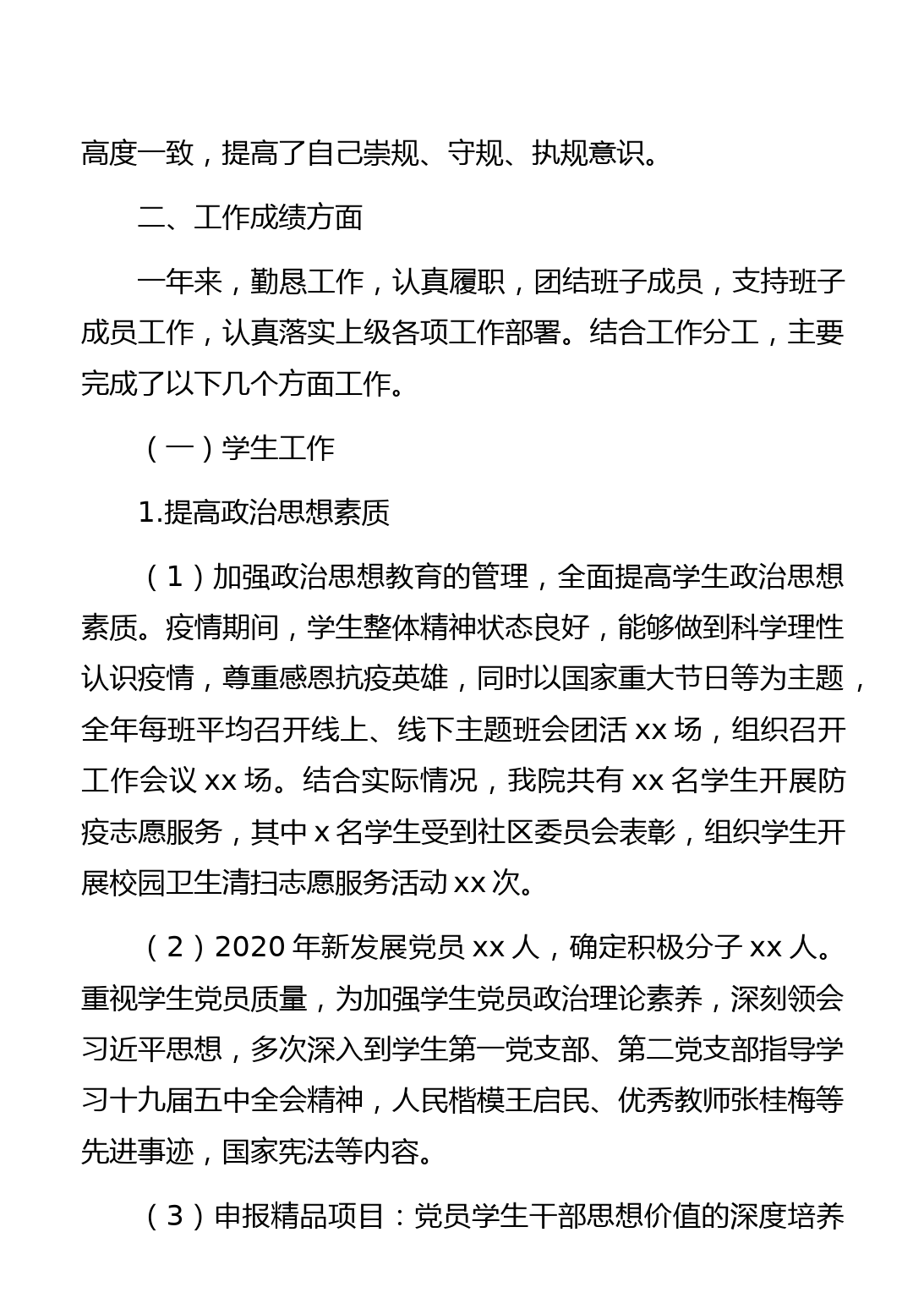 高度一致，提高了自己崇规、守规、执规意识。

二、工作成绩方面

一年来，勤恳工作，认真履职，团结班子成员，支持班子成员工作，认真落实上级各项工作部署。结合工作分工，主要完成了以下几个方面工作。

（一）学生工作

1.提高政治思想素质

（1）加强政治思想教育的管理，全面提高学生政治思想素质。疫情期间，学生整体精神状态良好，能够做到科学理性认识疫情，尊重感恩抗疫英雄，同时以国家重大节日等为主题，全年每班平均召开线上、线下主题班会团活 xx 场，组织召开工作会议 xx 场。结合实际情况，我院共有 xx 名学生开展防疫志愿服务，其中 x 名学生受到社区委员会表彰，组织学生开展校园卫生清扫志愿服务活动 xx 次。

（2）2020 年新发展党员 xx 人，确定积极分子 xx 人。重视学生党员质量，为加强学生党员政治理论素养，深刻领会习近平思想，多次深入到学生第一党支部、第二党支部指导学习十九届五中全会精神，人民楷模王启民、优秀教师张桂梅等先进事迹，国家宪法等内容。

（3）申报精品项目：党员学生干部思想价值的深度培养